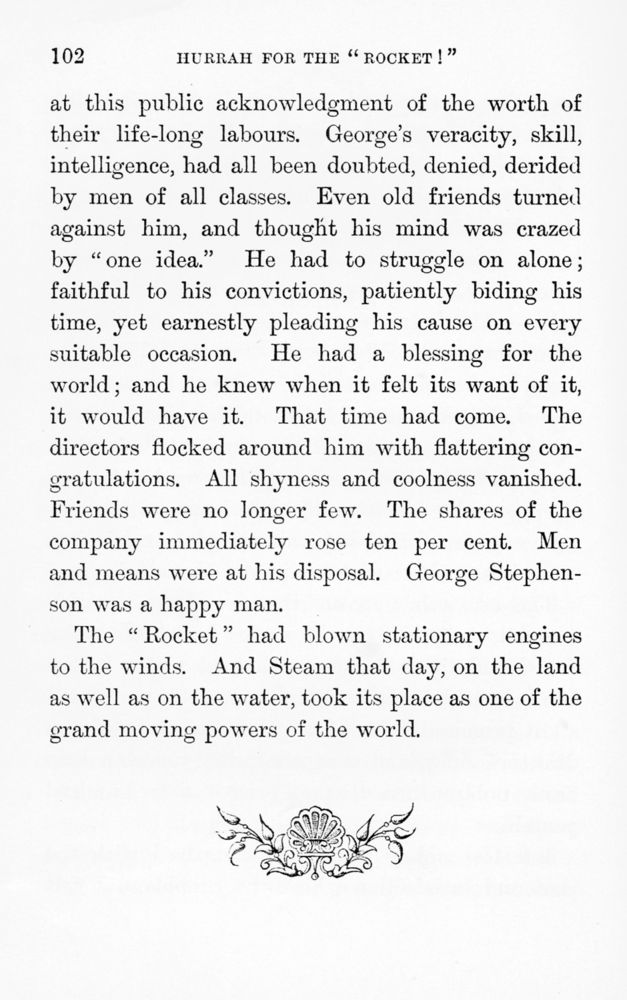 102 HURRAH FOR THE "ROCKET!"

at this public acknowledgment of the worth of their life-long labours. George's veracity, skill, intelligence, had all been doubted, denied, derided by men of all classes. Even old friends turned against him, and thought his mind was crazed by "one idea." He had to struggle on alone; faithful to his convictions, patiently biding his time, yet earnestly pleading his cause on every suitable occasion. He had a blessing for the world; and he knew when it felt its want of it, it would have it. That time had come. The directors flocked around him with flattering congratulations. All shyness and coolness vanished. Friends were no longer few. The shares of the company immediately rose ten per cent. Men and means were at his disposal. George Stephenson was a happy man.

The "Rocket" had blown stationary engines to the winds. And Steam that day, on the land as well as on the water, took its place as one of the grand moving powers of the world.